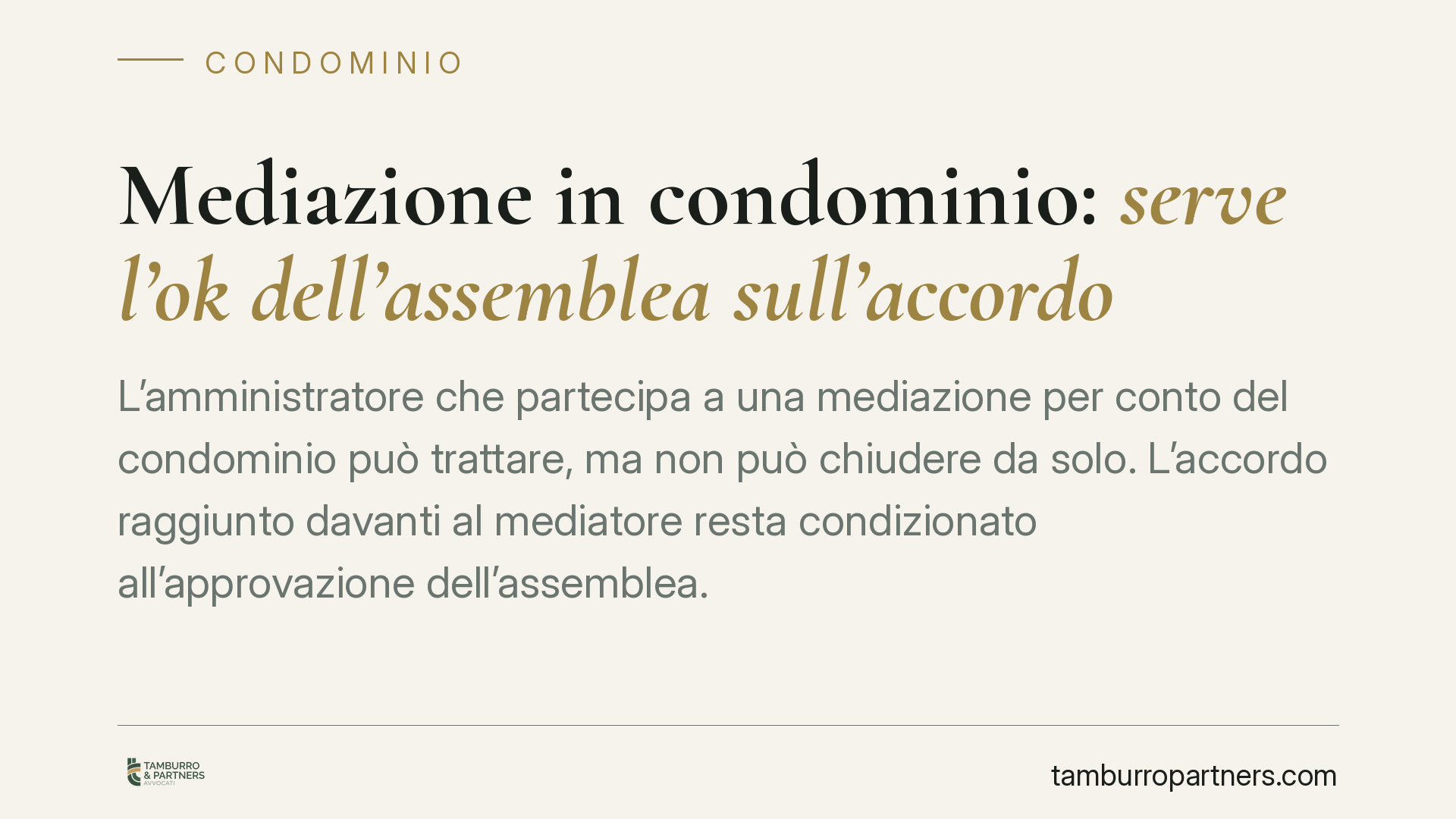 CONDOMINIO

Mediazione in condominio: serve l'ok dell'assemblea sull'accordo

L'amministratore che partecipa a una mediazione per conto del condominio può trattare, ma non può chiudere da solo. L'accordo raggiunto davanti al mediatore resta condizionato all'approvazione dell'assemblea.

TAMBURRO
& PARTNERS
AVVOCATI

tamburropartners.com